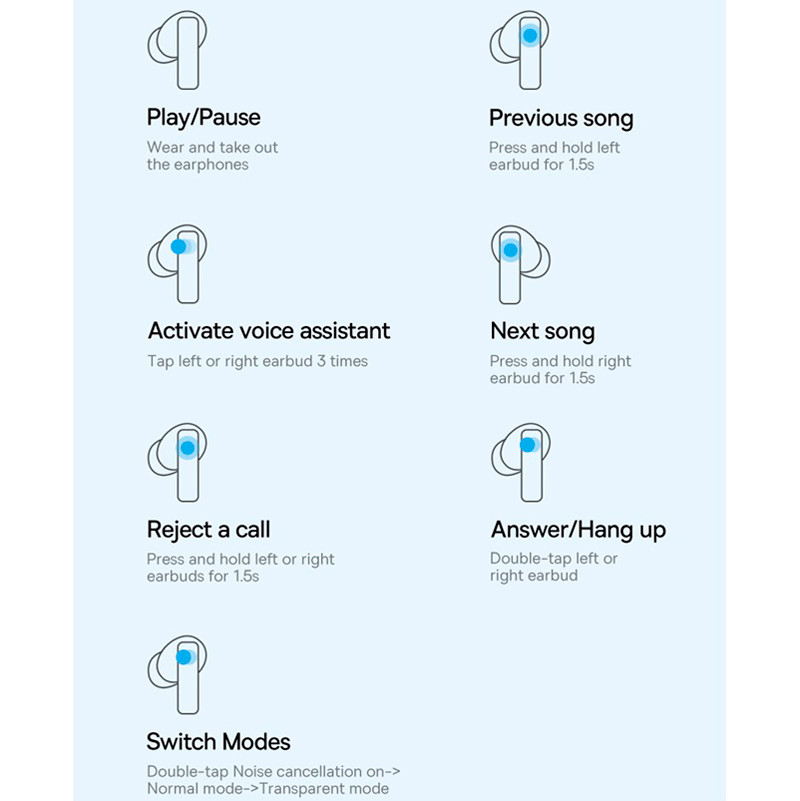 Play/Pause
Wear and take out the earphones

Previous song
Press and hold left earbud for 1.5s

Activate voice assistant
Tap left or right earbud 3 times

Next song
Press and hold right earbud for 1.5s

Reject a call
Press and hold left or right earbuds for 1.5s

Answer/Hang up
Double-tap left or right earbud

Switch Modes
Double-tap Noise cancellation on-> Normal mode->Transparent mode